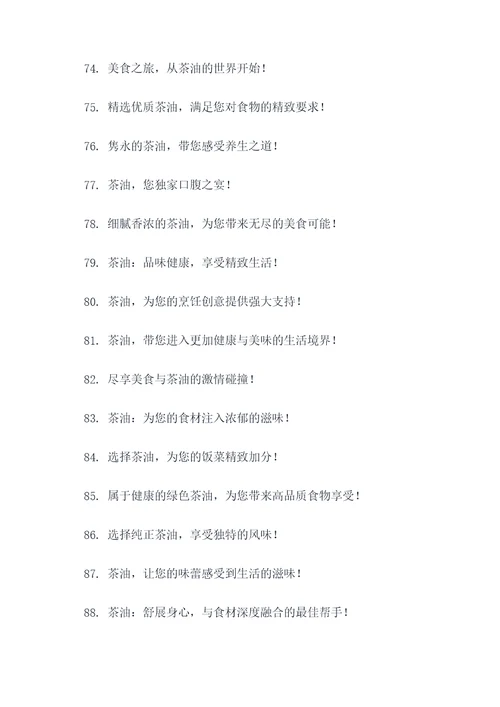 74. 美食之旅，从茶油的世界开始！

75. 精选优质茶油，满足您对食物的精致要求！

76. 隽永的茶油，带您感受养生之道！

77. 茶油，您独家口腹之宴！

78. 细腻香浓的茶油，为您带来无尽的美食可能！

79. 茶油：品味健康，享受精致生活！

80. 茶油，为您的烹饪创意提供强大支持！

81. 茶油，带您进入更加健康与美味的生活境界！

82. 尽享美食与茶油的激情碰撞！

83. 茶油：为您的食材注入浓郁的滋味！

84. 选择茶油，为您的饭菜精致加分！

85. 属于健康的绿色茶油，为您带来高品质食物享受！

86. 选择纯正茶油，享受独特的风味！

87. 茶油，让您的味蕾感受到生活的滋味！

88. 茶油：舒展身心，与食材深度融合的最佳帮手！